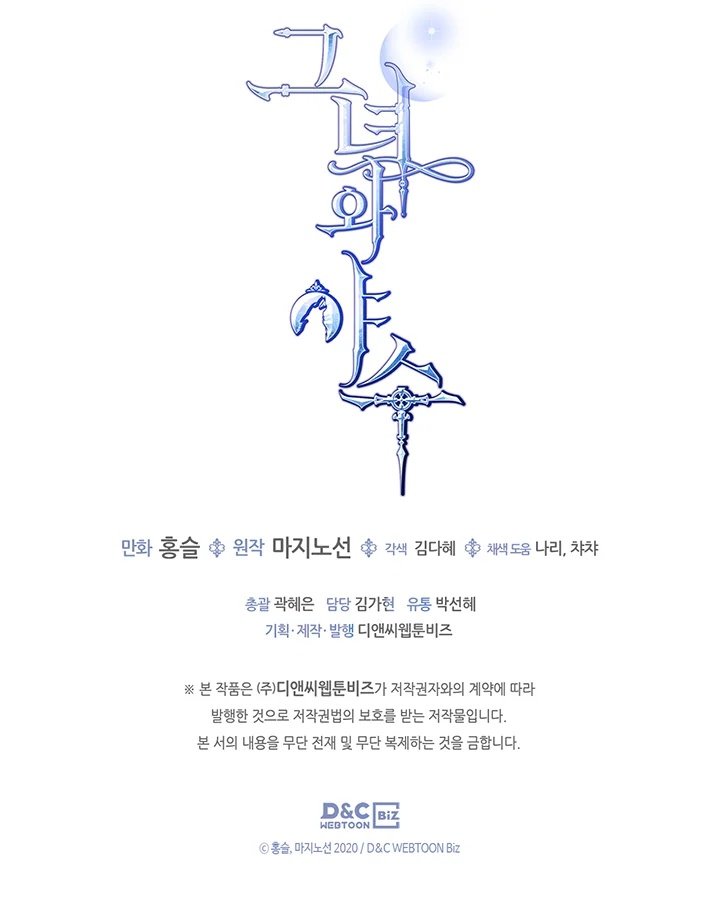 그녀와 야수

만화 홍슬 원작 마지노선 각색 김다혜 채색 도움 나리, 챠챠

총괄 곽혜은 담당 김가현 유통 박선혜
기획·제작·발행 디앤씨웹툰비즈

※ 본 작품은 (주)디앤씨웹툰비즈가 저작권자와의 계약에 따라 발행한 것으로 저작권법의 보호를 받는 저작물입니다. 본 서의 내용을 무단 전재 및 무단 복제하는 것을 금합니다.

D&C WEBTOON Biz
© 홍슬, 마지노선 2020 / D&C WEBTOON Biz